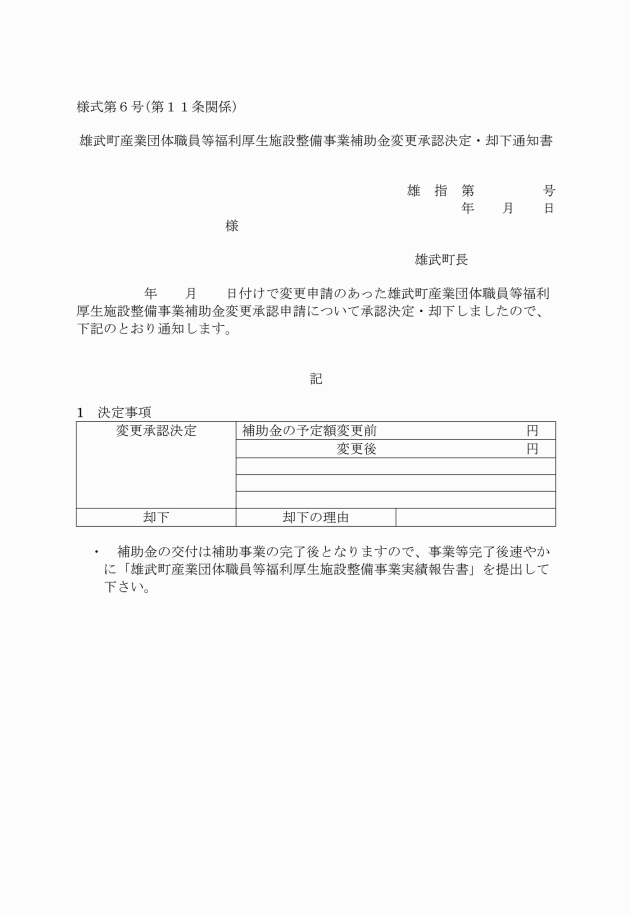 様式第６号（第１１条関係）

雄武町産業団体職員等福利厚生施設整備事業補助金変更承認決定・却下通知書

雄　指　第　　　　　号
年　　月　　日

様

雄武町長

年　　月　　日付けで変更申請のあった雄武町産業団体職員等福利厚生施設整備事業補助金変更承認申請について承認決定・却下しましたので、下記のとおり通知します。

記

１　決定事項

| 変更承認決定 | 補助金の予定額変更前　　　　　　　　円 | |
|---|---|---|
| | 変更後　　　　　　　　円 | |
| | | |
| | | |
| 却下 | 却下の理由 | |

・　補助金の交付は補助事業の完了後となりますので、事業等完了後速やかに「雄武町産業団体職員等福利厚生施設整備事業実績報告書」を提出して下さい。